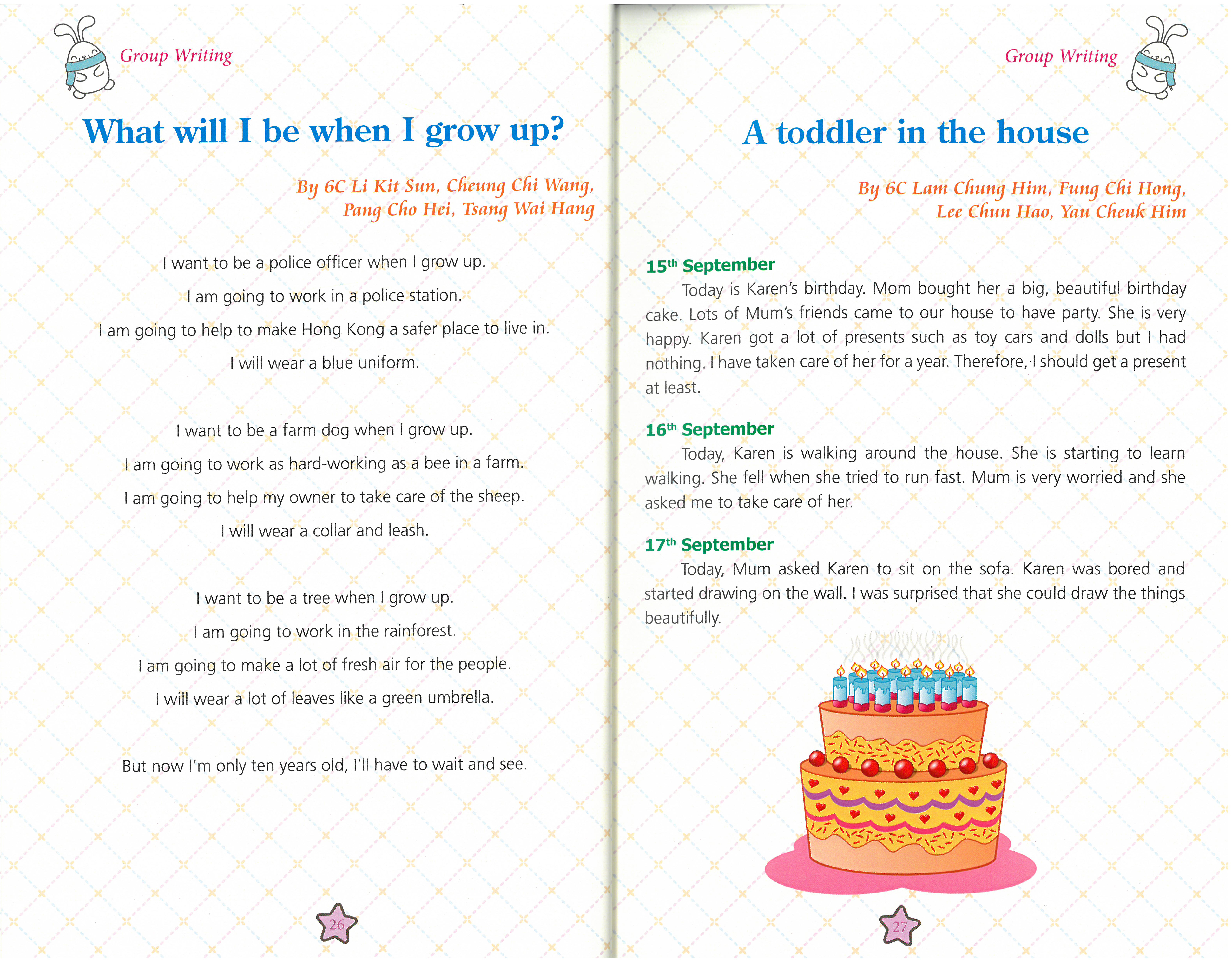 Group Writing

What will I be when I grow up?

By 6C Li Kit Sun, Cheung Chi Wang, Pang Cho Hei, Tsang Wai Hang

I want to be a police officer when I grow up.
I am going to work in a police station.
I am going to help to make Hong Kong a safer place to live in.
I will wear a blue uniform.

I want to be a farm dog when I grow up.
I am going to work as hard-working as a bee in a farm.
I am going to help my owner to take care of the sheep.
I will wear a collar and leash.

I want to be a tree when I grow up.
I am going to work in the rainforest.
I am going to make a lot of fresh air for the people.
I will wear a lot of leaves like a green umbrella.

But now I'm only ten years old, I'll have to wait and see.

26

Group Writing

A toddler in the house

By 6C Lam Chung Him, Fung Chi Hong, Lee Chun Hao, Yau Cheuk Him

15$^{th}$ September
Today is Karen's birthday. Mom bought her a big, beautiful birthday cake. Lots of Mum's friends came to our house to have party. She is very happy. Karen got a lot of presents such as toy cars and dolls but I had nothing. I have taken care of her for a year. Therefore, I should get a present at least.

16$^{th}$ September
Today, Karen is walking around the house. She is starting to learn walking. She fell when she tried to run fast. Mum is very worried and she asked me to take care of her.

17$^{th}$ September
Today, Mum asked Karen to sit on the sofa. Karen was bored and started drawing on the wall. I was surprised that she could draw the things beautifully.

27